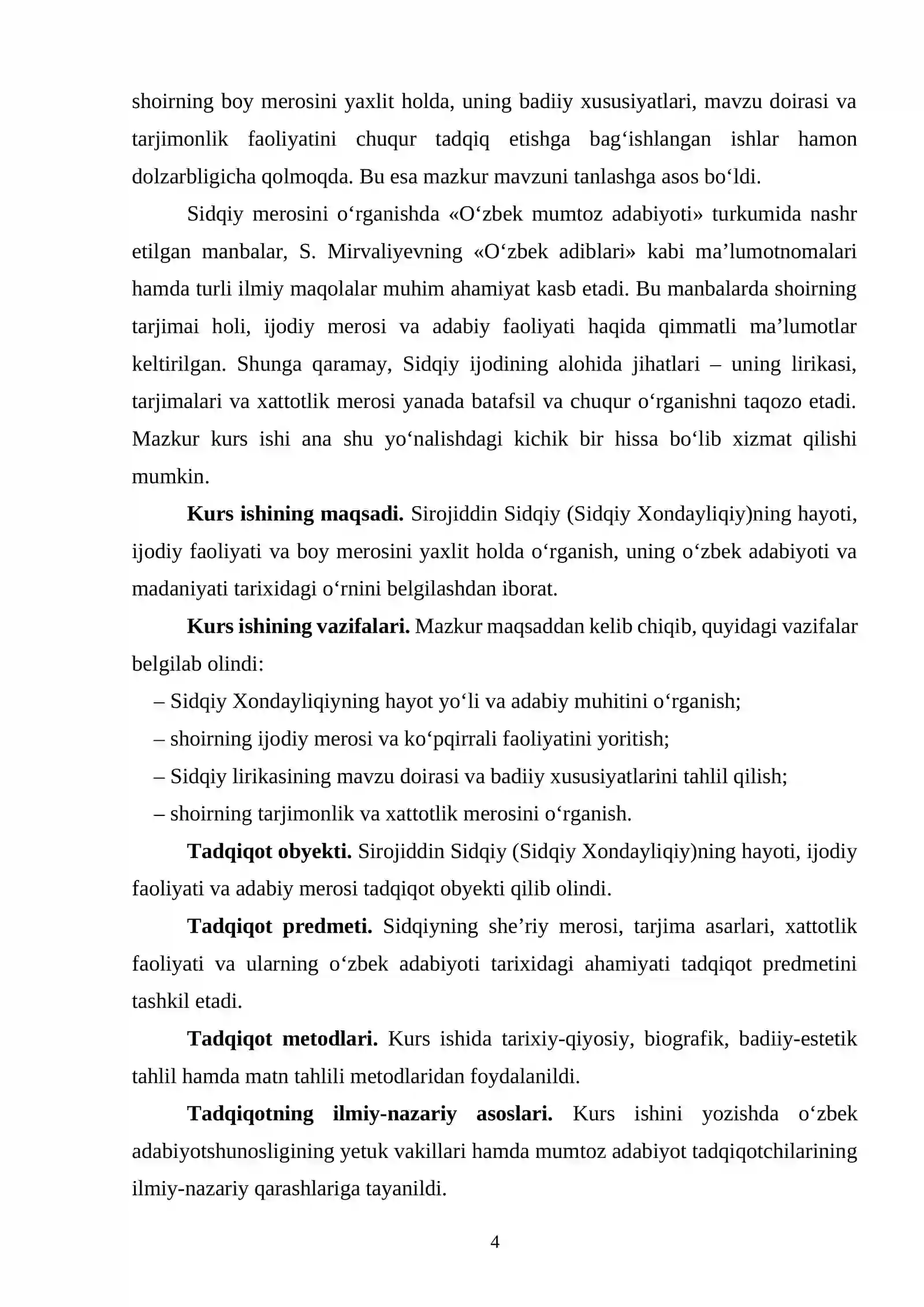 shoirning boy merosini yaxlit holda, uning badiiy xususiyatlari, mavzu doirasi va tarjimonlik faoliyatini chuqur tadqiq etishga bag'ishlangan ishlar hamon dolzarbligicha qolmoqda. Bu esa mazkur mavzuni tanlashga asos bo'ldi.

Sidqiy merosini o'rganishda «O'zbek mumtoz adabiyoti» turkumida nashr etilgan manbalar, S. Mirvaliyevning «O'zbek adiblari» kabi ma'lumotnomalari hamda turli ilmiy maqolalar muhim ahamiyat kasb etadi. Bu manbalarda shoirning tarjimai holi, ijodiy merosi va adabiy faoliyati haqida qimmatli ma'lumotlar keltirilgan. Shunga qaramay, Sidqiy ijodining alohida jihatlari – uning lirikasi, tarjimalari va xattotlik merosi yanada batafsil va chuqur o'rganishni taqozo etadi. Mazkur kurs ishi ana shu yo'nalishdagi kichik bir hissa bo'lib xizmat qilishi mumkin.

Kurs ishining maqsadi. Sirojiddin Sidqiy (Sidqiy Xondayliqiy)ning hayoti, ijodiy faoliyati va boy merosini yaxlit holda o'rganish, uning o'zbek adabiyoti va madaniyati tarixidagi o'rnini belgilashdan iborat.

Kurs ishining vazifalari. Mazkur maqsaddan kelib chiqib, quyidagi vazifalar belgilab olindi:

– Sidqiy Xondayliqiyning hayot yo'li va adabiy muhitini o'rganish;
– shoirning ijodiy merosi va ko'pqirrali faoliyatini yoritish;
– Sidqiy lirikasining mavzu doirasi va badiiy xususiyatlarini tahlil qilish;
– shoirning tarjimonlik va xattotlik merosini o'rganish.

Tadqiqot obyekti. Sirojiddin Sidqiy (Sidqiy Xondayliqiy)ning hayoti, ijodiy faoliyati va adabiy merosi tadqiqot obyekti qilib olindi.

Tadqiqot predmeti. Sidqiyning she'riy merosi, tarjima asarlari, xattotlik faoliyati va ularning o'zbek adabiyoti tarixidagi ahamiyati tadqiqot predmetini tashkil etadi.

Tadqiqot metodlari. Kurs ishida tarixiy-qiyosiy, biografik, badiiy-estetik tahlil hamda matn tahlili metodlaridan foydalanildi.

Tadqiqotning ilmiy-nazariy asoslari. Kurs ishini yozishda o'zbek adabiyotshunosligining yetuk vakillari hamda mumtoz adabiyot tadqiqotchilarining ilmiy-nazariy qarashlariga tayanildi.

4